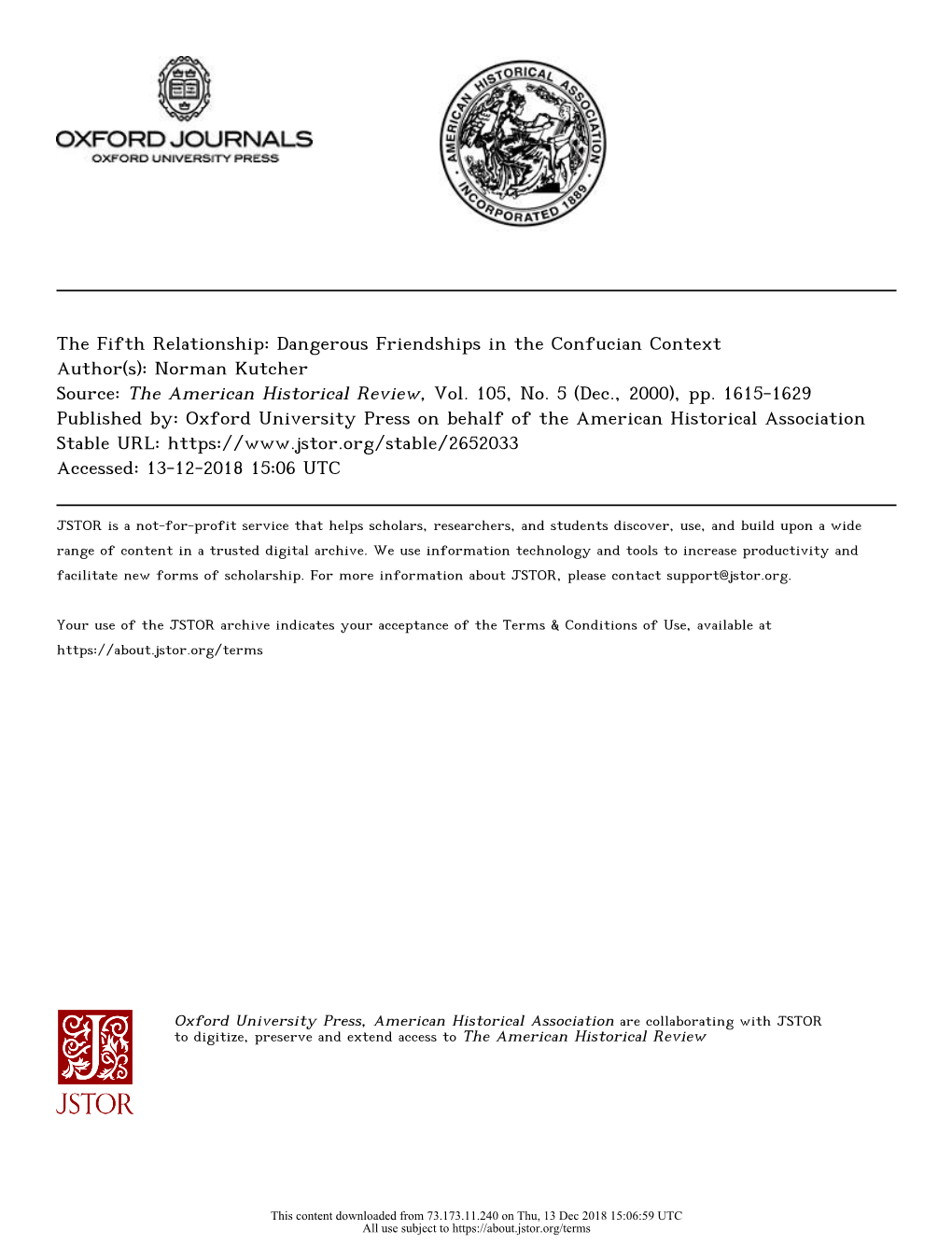 OXFORD JOURNALS
OXFORD UNIVERSITY PRESS

AMERICAN HISTORICAL ASSOCIATION
INCORPORATED 1889

The Fifth Relationship: Dangerous Friendships in the Confucian Context
Author(s): Norman Kutcher
Source: The American Historical Review, Vol. 105, No. 5 (Dec., 2000), pp. 1615-1629
Published by: Oxford University Press on behalf of the American Historical Association
Stable URL: https://www.jstor.org/stable/2652033
Accessed: 13-12-2018 15:06 UTC

JSTOR is a not-for-profit service that helps scholars, researchers, and students discover, use, and build upon a wide range of content in a trusted digital archive. We use information technology and tools to increase productivity and facilitate new forms of scholarship. For more information about JSTOR, please contact support@jstor.org.

Your use of the JSTOR archive indicates your acceptance of the Terms & Conditions of Use, available at https://about.jstor.org/terms

JSTOR

Oxford University Press, American Historical Association are collaborating with JSTOR to digitize, preserve and extend access to The American Historical Review

This content downloaded from 73.173.11.240 on Thu, 13 Dec 2018 15:06:59 UTC
All use subject to https://about.jstor.org/terms